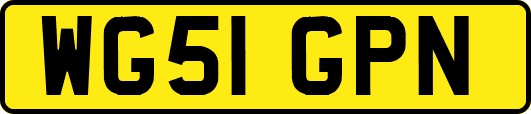 WG51 GPN